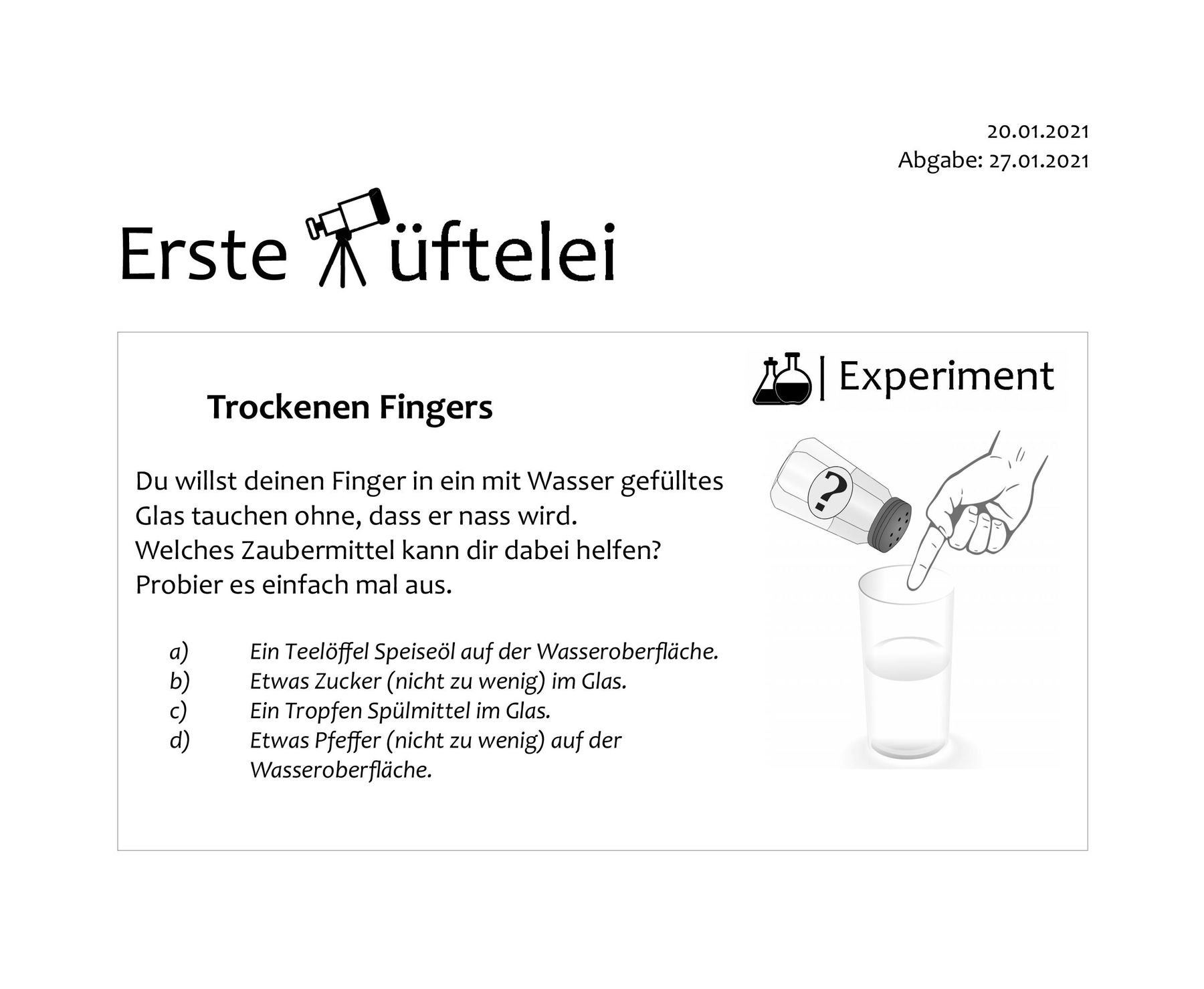 20.01.2021
Abgabe: 27.01.2021

Erste üftelei

| Experiment

Trockenen Fingers

Du willst deinen Finger in ein mit Wasser gefülltes Glas tauchen ohne, dass er nass wird.
Welches Zaubermittel kann dir dabei helfen?
Probier es einfach mal aus.

a) Ein Teelöffel Speiseöl auf der Wasseroberfläche.
b) Etwas Zucker (nicht zu wenig) im Glas.
c) Ein Tropfen Spülmittel im Glas.
d) Etwas Pfeffer (nicht zu wenig) auf der Wasseroberfläche.

?